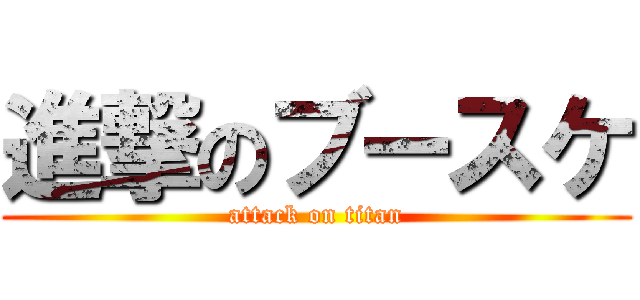 進撃のブースケ
attack on titan